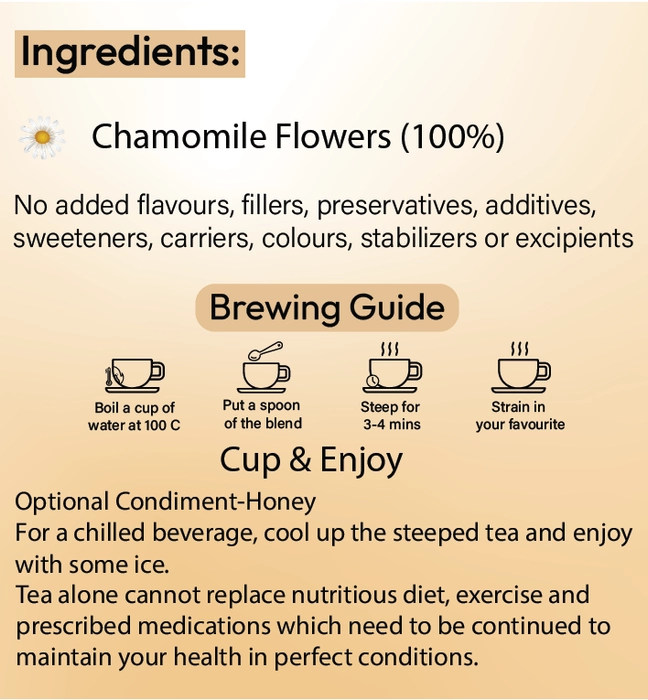 Ingredients:

Chamomile Flowers (100%)

No added flavours, fillers, preservatives, additives, sweeteners, carriers, colours, stabilizers or excipients

Brewing Guide

Boil a cup of water at 100 C

Put a spoon of the blend

Steep for 3-4 mins

Strain in your favourite

Cup & Enjoy

Optional Condiment-Honey
For a chilled beverage, cool up the steeped tea and enjoy with some ice.
Tea alone cannot replace nutritious diet, exercise and prescribed medications which need to be continued to maintain your health in perfect conditions.